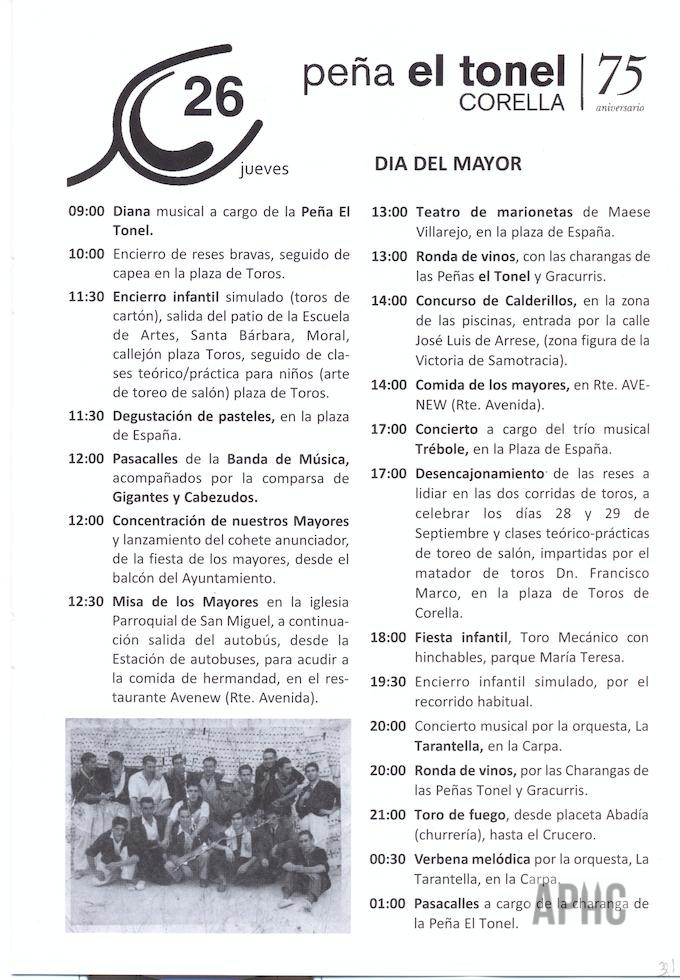 26
jueves

peña el tonel
CORELLA
75
aniversario

DIA DEL MAYOR

09:00 Diana musical a cargo de la Peña El Tonel.

10:00 Encierro de reses bravas, seguido de capea en la plaza de Toros.

11:30 Encierro infantil simulado (toros de cartón), salida del patio de la Escuela de Artes, Santa Bárbara, Moral, callejón plaza Toros, seguido de clases teórico/práctica para niños (arte de toreo de salón) plaza de Toros.

11:30 Degustación de pasteles, en la plaza de España.

12:00 Pasacalles de la Banda de Música, acompañados por la comparsa de Gigantes y Cabezudos.

12:00 Concentración de nuestros Mayores y lanzamiento del cohete anunciador, de la fiesta de los mayores, desde el balcón del Ayuntamiento.

12:30 Misa de los Mayores en la iglesia Parroquial de San Miguel, a continuación salida del autobús, desde la Estación de autobuses, para acudir a la comida de hermandad, en el restaurante Avenew (Rte. Avenida).

13:00 Teatro de marionetas de Maese Villarejo, en la plaza de España.

13:00 Ronda de vinos, con las charangas de las Peñas el Tonel y Gracurris.

14:00 Concurso de Calderillos, en la zona de las piscinas, entrada por la calle José Luis de Arrese, (zona figura de la Victoria de Samotracia).

14:00 Comida de los mayores, en Rte. AVENEW (Rte. Avenida).

17:00 Concierto a cargo del trío musical Trébole, en la Plaza de España.

17:00 Desencajonamiento de las reses a lidiar en las dos corridas de toros, a celebrar los días 28 y 29 de Septiembre y clases teórico-prácticas de toreo de salón, impartidas por el matador de toros Dn. Francisco Marco, en la plaza de Toros de Corella.

18:00 Fiesta infantil, Toro Mecánico con hinchables, parque María Teresa.

19:30 Encierro infantil simulado, por el recorrido habitual.

20:00 Concierto musical por la orquesta, La Tarantella, en la Carpa.

20:00 Ronda de vinos, por las Charangas de las Peñas Tonel y Gracurris.

21:00 Toro de fuego, desde placeta Abadía (churrería), hasta el Crucero.

00:30 Verbena melódica por la orquesta, La Tarantella, en la Carpa.

01:00 Pasacalles a cargo de la charanga de la Peña El Tonel.

APHC

31